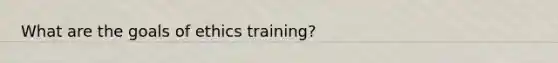 What are the goals of ethics training?